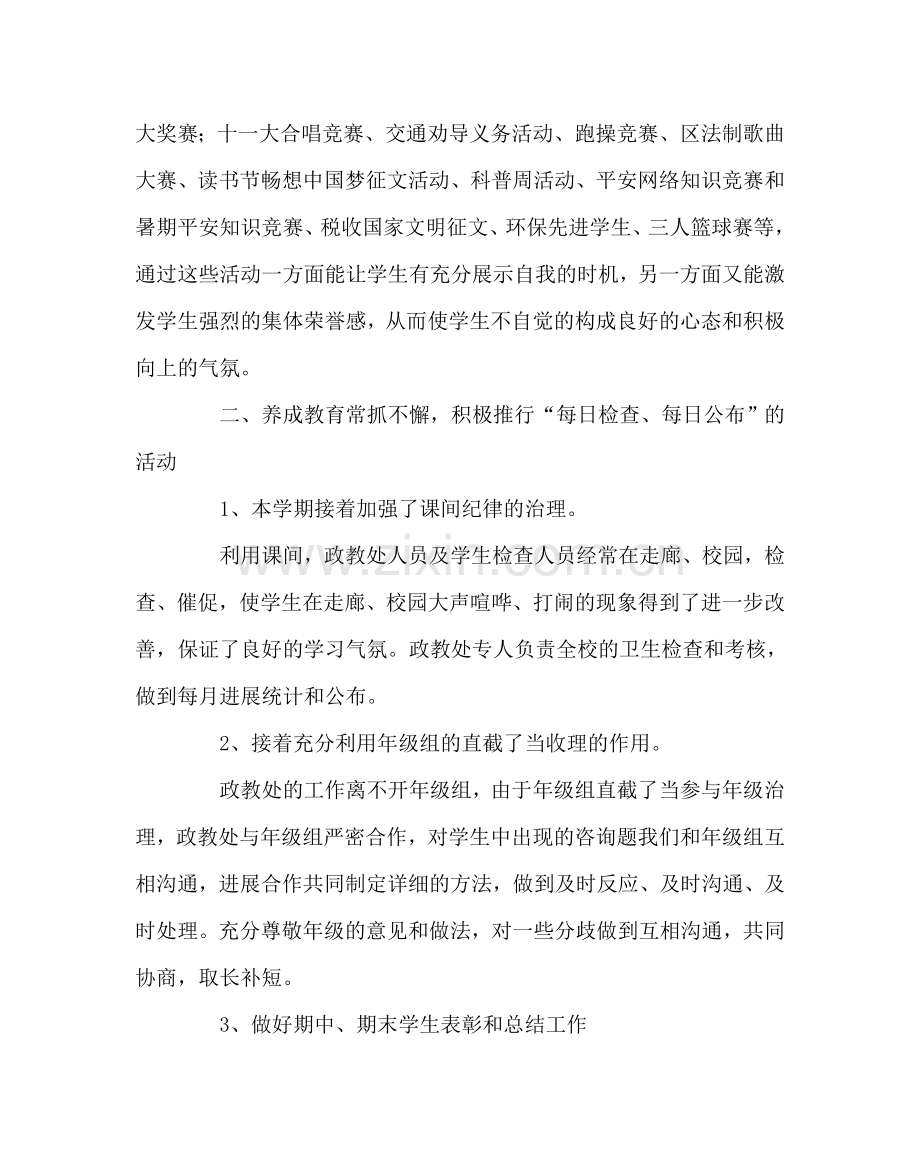 大奖赛；十一大合唱竞赛、交通劝导义务活动、跑操竞赛、区法制歌曲大赛、读书节畅想中国梦征文活动、科普周活动、平安网络知识竞赛和暑期平安知识竞赛、税收国家文明征文、环保先进学生、三人篮球赛等，通过这些活动一方面能让学生有充分展示自我的时机，另一方面又能激发学生强烈的集体荣誉感，从而使学生不自觉的构成良好的心态和积极向上的气氛。

二、养成教育常抓不懈，积极推行“每日检查、每日公布”的活动

1、本学期接着加强了课间纪律的治理。

利用课间，政教处人员及学生检查人员经常在走廊、校园，检查、催促，使学生在走廊、校园大声喧哗、打闹的现象得到了进一步改善，保证了良好的学习气氛。政教处专人负责全校的卫生检查和考核，做到每月进展统计和公布。

2、接着充分利用年级组的直截了当收理的作用。

政教处的工作离不开年级组，由于年级组直截了当参与年级治理，政教处与年级组严密合作，对学生中出现的咨询题我们和年级组互相沟通，进展合作共同制定详细的方法，做到及时反应、及时沟通、及时处理。充分尊敬年级的意见和做法，对一些分歧做到互相沟通，共同协商，取长补短。

3、做好期中、期末学生表彰和总结工作

www.zixin.com.cn